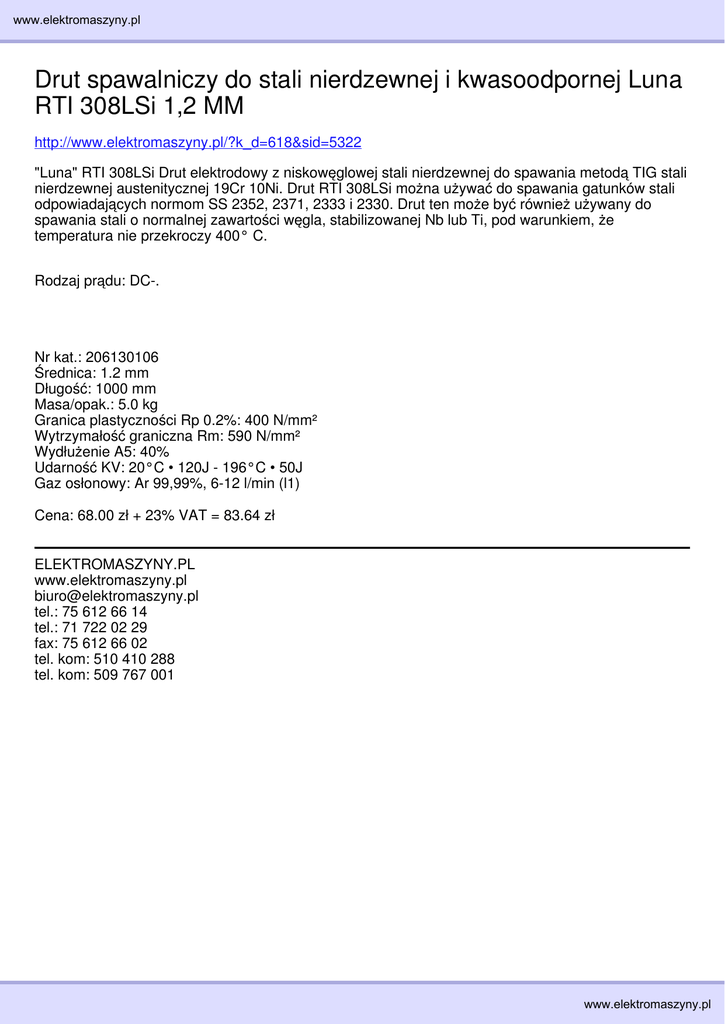 www.elektromaszyny.pl

Drut spawalniczy do stali nierdzewnej i kwasoodpornej Luna RTI 308LSi 1,2 MM

http://www.elektromaszyny.pl/?k_d=618&sid=5322

"Luna" RTI 308LSi Drut elektrodowy z niskowęglowej stali nierdzewnej do spawania metodą TIG stali nierdzewnej austenitycznej 19Cr 10Ni. Drut RTI 308LSi można używać do spawania gatunków stali odpowiadających normom SS 2352, 2371, 2333 i 2330. Drut ten może być również używany do spawania stali o normalnej zawartości węgla, stabilizowanej Nb lub Ti, pod warunkiem, że temperatura nie przekroczy 400° C.

Rodzaj prądu: DC-.

Nr kat.: 206130106
Średnica: 1.2 mm
Długość: 1000 mm
Masa/opak.: 5.0 kg
Granica plastyczności Rp 0.2%: 400 N/mm²
Wytrzymałość graniczna Rm: 590 N/mm²
Wydłużenie A5: 40%
Udarność KV: 20°C • 120J - 196°C • 50J
Gaz osłonowy: Ar 99,99%, 6-12 l/min (l1)

Cena: 68.00 zł + 23% VAT = 83.64 zł

ELEKTROMASZYNY.PL
www.elektromaszyny.pl
biuro@elektromaszyny.pl
tel.: 75 612 66 14
tel.: 71 722 02 29
fax: 75 612 66 02
tel. kom: 510 410 288
tel. kom: 509 767 001

www.elektromaszyny.pl